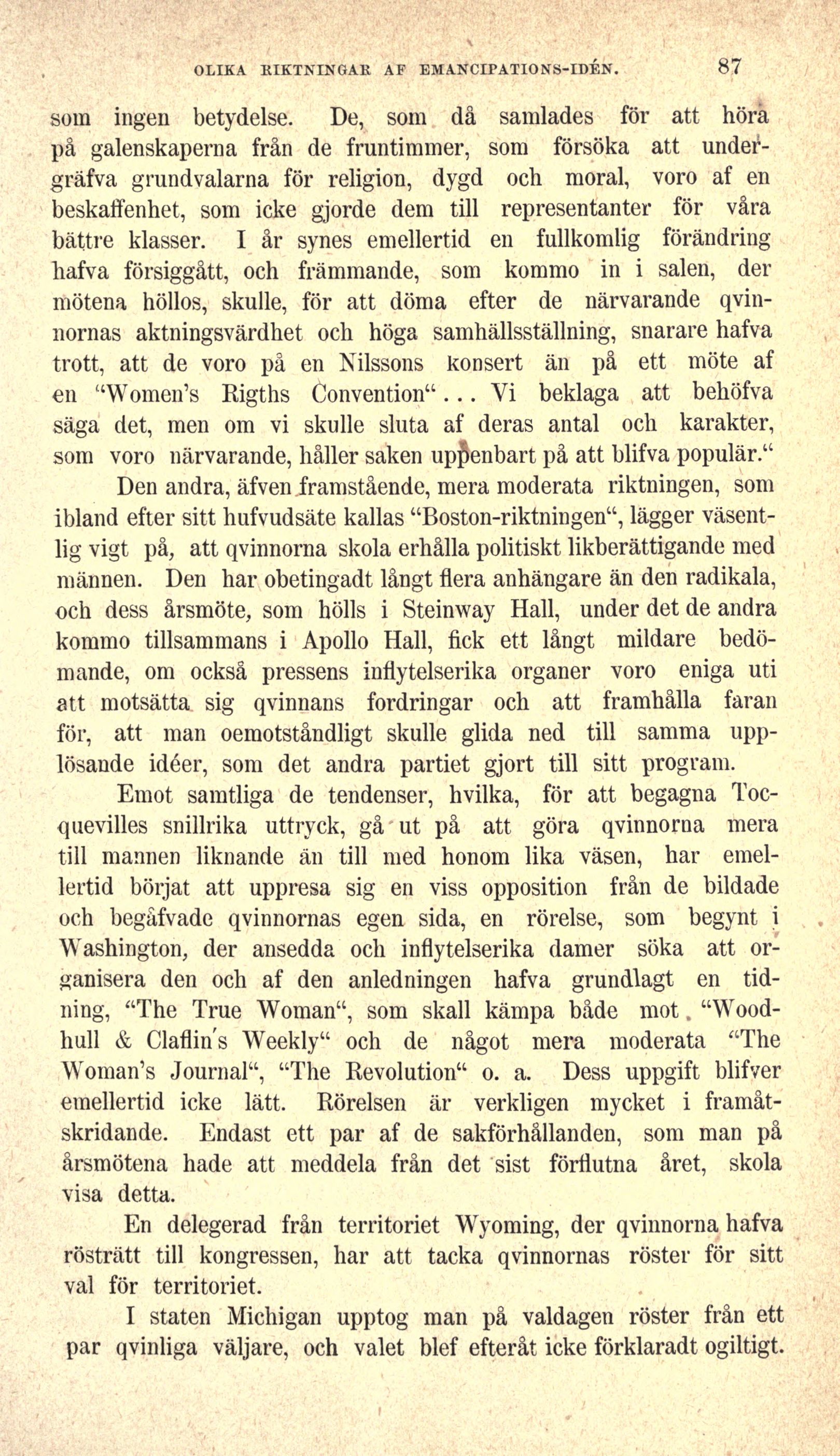 OLIKA RIKTNINGAR AF EMANCIPATIONS-IDÉN. 87

som ingen betydelse. De, som då samlades för att höra på galenskaperna från de fruntimmer, som försöka att undergräfva grundvalarna för religion, dygd och moral, voro af en beskaffenhet, som icke gjorde dem till representanter för våra bättre klasser. I år synes emellertid en fullkomlig förändring hafva försiggått, och främmande, som kommo in i salen, der mötena höllos, skulle, för att döma efter de närvarande qvinnornas aktningsvärdhet och höga samhällsställning, snarare hafva trott, att de voro på en Nilssons konsert än på ett möte af en "Women's Rigths Convention"... Vi beklaga att behöfva säga det, men om vi skulle sluta af deras antal och karakter, som voro närvarande, håller saken uppenbart på att blifva populär."

Den andra, äfven framstående, mera moderata riktningen, som ibland efter sitt hufvudsäte kallas "Boston-riktningen", lägger väsentlig vigt på, att qvinnorna skola erhålla politiskt likberättigande med männen. Den har obetingadt långt flera anhängare än den radikala, och dess årsmöte, som hölls i Steinway Hall, under det de andra kommo tillsammans i Apollo Hall, fick ett långt mildare bedömande, om också pressens inflytelserika organer voro eniga uti att motsätta sig qvinnans fordringar och att framhålla faran för, att man oemotståndligt skulle glida ned till samma upplösande idéer, som det andra partiet gjort till sitt program.

Emot samtliga de tendenser, hvilka, för att begagna Tocquevilles snillrika uttryck, gå ut på att göra qvinnorna mera till mannen liknande än till med honom lika väsen, har emellertid börjat att uppresa sig en viss opposition från de bildade och begåfvade qvinnornas egen sida, en rörelse, som begynt i Washington, der ansedda och inflytelserika damer söka att organisera den och af den anledningen hafva grundlagt en tidning, "The True Woman", som skall kämpa både mot "Woodhull & Claflin's Weekly" och de något mera moderata "The Woman's Journal", "The Revolution" o. a. Dess uppgift blifver emellertid icke lätt. Rörelsen är verkligen mycket i framåtskridande. Endast ett par af de sakförhållanden, som man på årsmötena hade att meddela från det sist förflutna året, skola visa detta.

En delegerad från territoriet Wyoming, der qvinnorna hafva rösträtt till kongressen, har att tacka qvinnornas röster för sitt val för territoriet.

I staten Michigan upptog man på valdagen röster från ett par qvinliga väljare, och valet blef efteråt icke förklaradt ogiltigt.